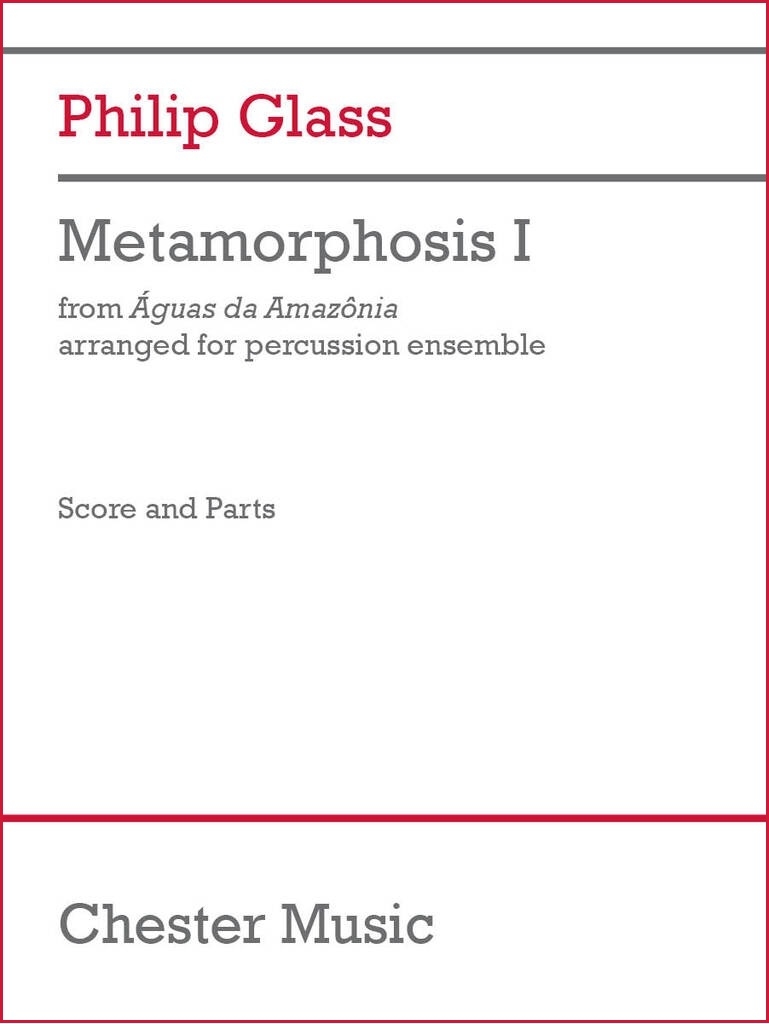 Philip Glass

Metamorphosis I

from Águas da Amazônia
arranged for percussion ensemble

Score and Parts

Chester Music